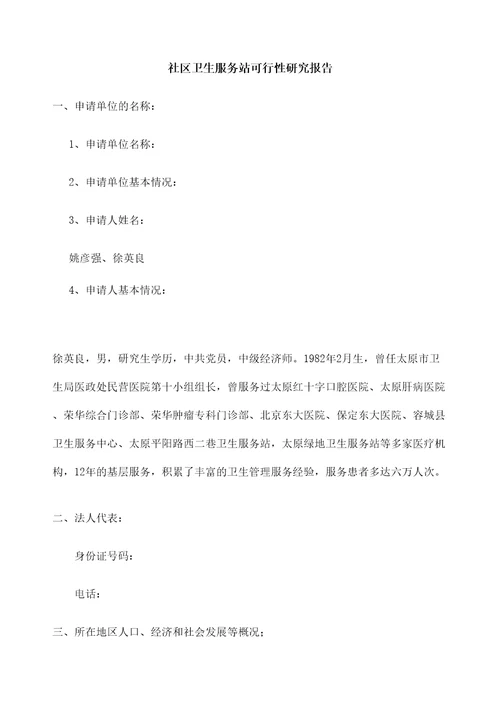 社区卫生服务站可行性研究报告

一、申请单位的名称：

1、申请单位名称：

2、申请单位基本情况：

3、申请人姓名：

姚彦强、徐英良

4、申请人基本情况：

徐英良，男，研究生学历，中共党员，中级经济师。1982年2月生，曾任太原市卫生局医政处民营医院第十小组组长，曾服务过太原红十字口腔医院、太原肝病医院、荣华综合门诊部、荣华肿瘤专科门诊部、北京东大医院、保定东大医院、容城县卫生服务中心、太原平阳路西二巷卫生服务站，太原绿地卫生服务站等多家医疗机构，12年的基层服务，积累了丰富的卫生管理服务经验，服务患者多达六万人次。

二、法人代表：

身份证号码：

电话：

三、所在地区人口、经济和社会发展等概况：